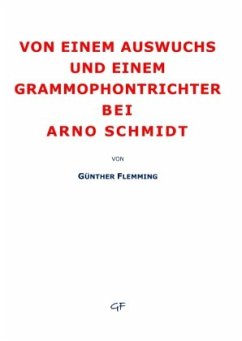 VON EINEM AUSWUCHS UND EINEM GRAMMOPHONTRICHTER BEI ARNO SCHMIDT

VON

GÜNTHER FLEMMING

GF